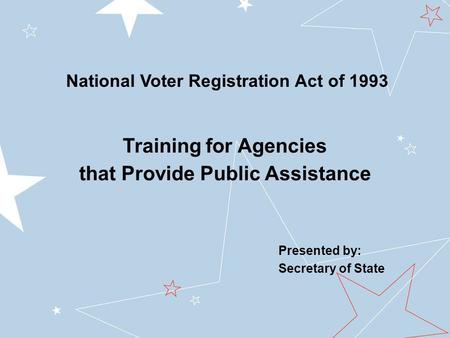 National Voter Registration Act of 1993

Training for Agencies that Provide Public Assistance

Presented by:
Secretary of State